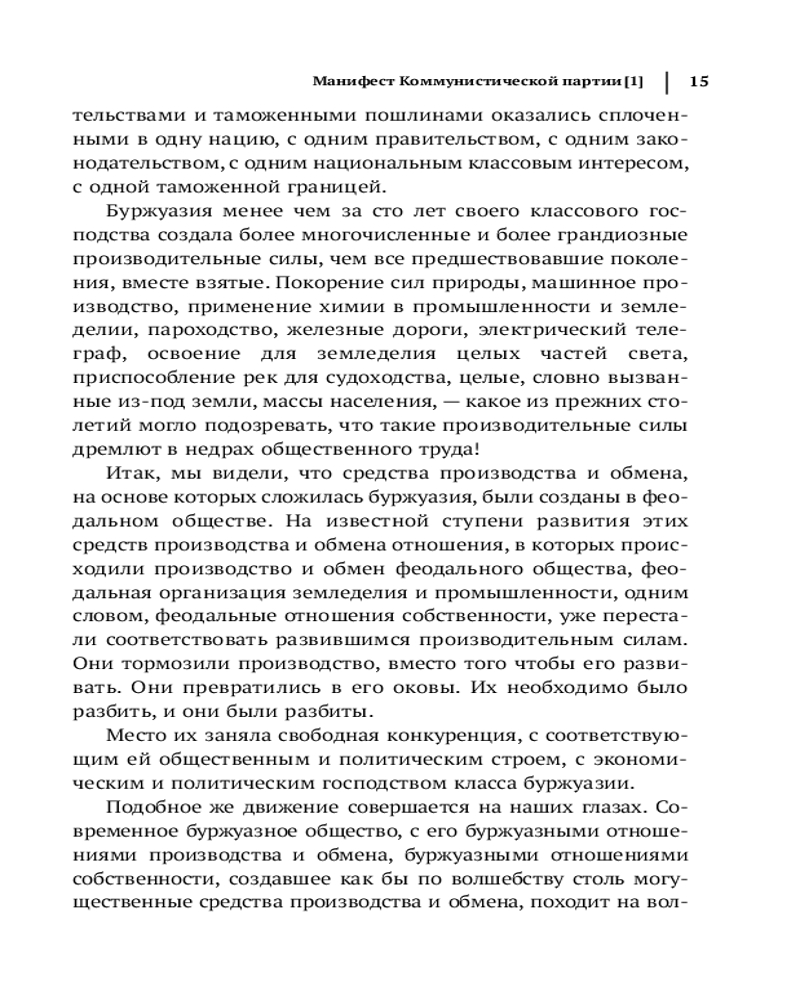 Манифест Коммунистической партии [1] | 15

тельствами и таможенными пошлинами оказались сплоченными в одну нацию, с одним правительством, с одним законодательством, с одним национальным классовым интересом, с одной таможенной границей.

Буржуазия менее чем за сто лет своего классового господства создала более многочисленные и более грандиозные производительные силы, чем все предшествовавшие поколения, вместе взятые. Покорение сил природы, машинное производство, применение химии в промышленности и земледелии, пароходство, железные дороги, электрический телеграф, освоение для земледелия целых частей света, приспособление рек для судоходства, целые, словно вызванные из-под земли, массы населения, — какое из прежних столетий могло подозревать, что такие производительные силы дремлют в недрах общественного труда!

Итак, мы видели, что средства производства и обмена, на основе которых сложилась буржуазия, были созданы в феодальном обществе. На известной ступени развития этих средств производства и обмена отношения, в которых происходили производство и обмен феодального общества, феодальная организация земледелия и промышленности, одним словом, феодальные отношения собственности, уже перестали соответствовать развившимся производительным силам. Они тормозили производство, вместо того чтобы его развивать. Они превратились в его оковы. Их необходимо было разбить, и они были разбиты.

Место их заняла свободная конкуренция, с соответствующим ей общественным и политическим строем, с экономическим и политическим господством класса буржуазии.

Подобное же движение совершается на наших глазах. Современное буржуазное общество, с его буржуазными отношениями производства и обмена, буржуазными отношениями собственности, создавшее как бы по волшебству столь могущественные средства производства и обмена, походит на вол-